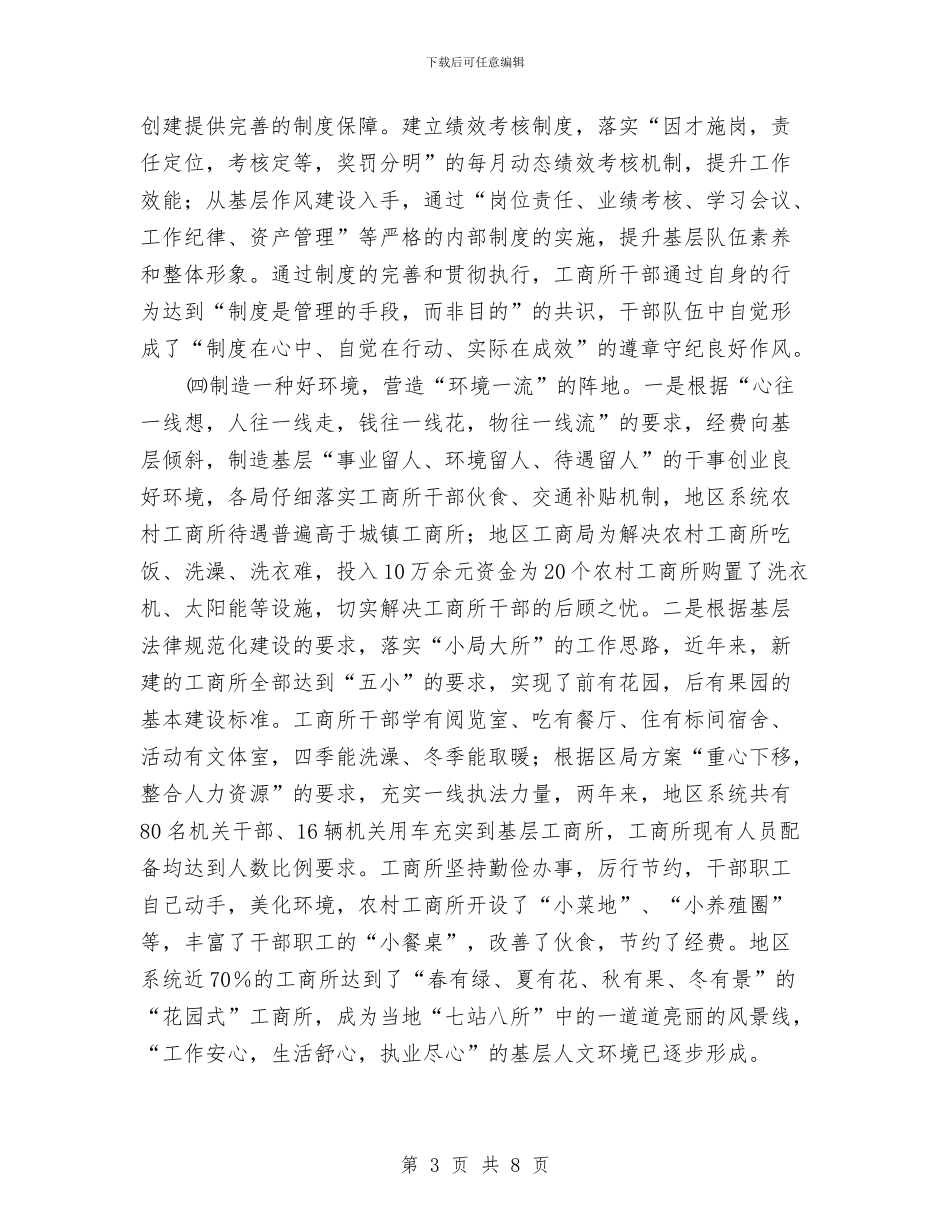 下载后可任意编辑

创建提供完善的制度保障。建立绩效考核制度，落实“因才施岗，责任定位，考核定等，奖罚分明”的每月动态绩效考核机制，提升工作效能；从基层作风建设入手，通过“岗位责任、业绩考核、学习会议、工作纪律、资产管理”等严格的内部制度的实施，提升基层队伍素养和整体形象。通过制度的完善和贯彻执行，工商所干部通过自身的行为达到“制度是管理的手段，而非目的”的共识，干部队伍中自觉形成了“制度在心中、自觉在行动、实际在成效”的遵章守纪良好作风。

㈣制造一种好环境，营造“环境一流”的阵地。一是根据“心往一线想，人往一线走，钱往一线花，物往一线流”的要求，经费向基层倾斜，制造基层“事业留人、环境留人、待遇留人”的干事创业良好环境，各局仔细落实工商所干部伙食、交通补贴机制，地区系统农村工商所待遇普遍高于城镇工商所；地区工商局为解决农村工商所吃饭、洗澡、洗衣难，投入10万余元资金为20个农村工商所购置了洗衣机、太阳能等设施，切实解决工商所干部的后顾之忧。二是根据基层法律规范化建设的要求，落实“小局大所”的工作思路，近年来，新建的工商所全部达到“五小”的要求，实现了前有花园，后有果园的基本建设标准。工商所干部学有阅览室、吃有餐厅、住有标间宿舍、活动有文体室，四季能洗澡、冬季能取暖；根据区局方案“重心下移，整合人力资源”的要求，充实一线执法力量，两年来，地区系统共有80名机关干部、16辆机关用车充实到基层工商所，工商所现有人员配备均达到人数比例要求。工商所坚持勤俭办事，厉行节约，干部职工自己动手，美化环境，农村工商所开设了“小菜地”、“小养殖圈”等，丰富了干部职工的“小餐桌”，改善了伙食，节约了经费。地区系统近70%的工商所达到了“春有绿、夏有花、秋有果、冬有景”的“花园式”工商所，成为当地“七站八所”中的一道道亮丽的风景线，“工作安心，生活舒心，执业尽心”的基层人文环境已逐步形成。

第 3 页 共 8 页